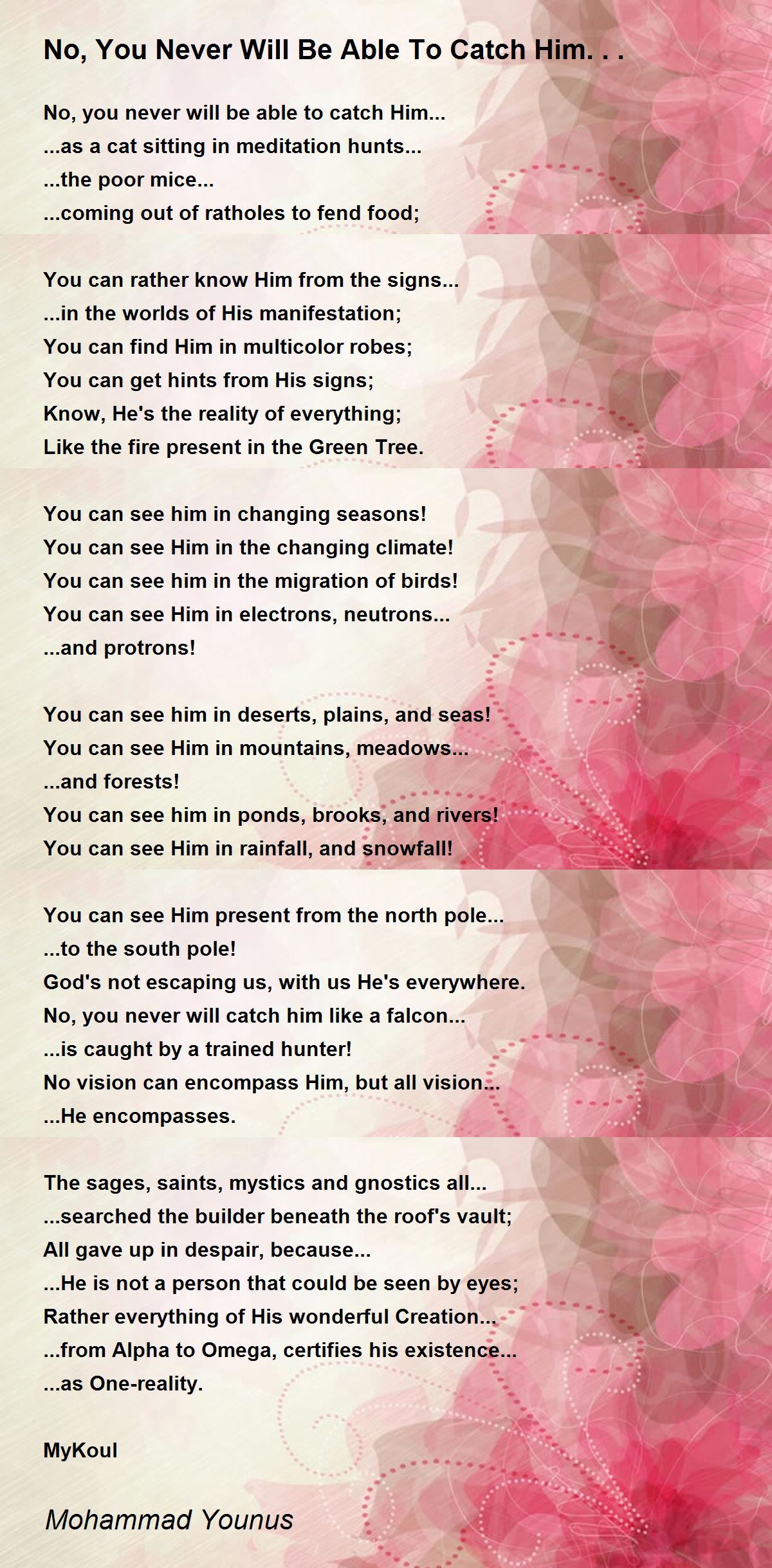 No, You Never Will Be Able To Catch Him. . .

No, you never will be able to catch Him...
...as a cat sitting in meditation hunts...
...the poor mice...
...coming out of ratholes to fend food;

You can rather know Him from the signs...
...in the worlds of His manifestation;
You can find Him in multicolor robes;
You can get hints from His signs;
Know, He's the reality of everything;
Like the fire present in the Green Tree.

You can see him in changing seasons!
You can see Him in the changing climate!
You can see him in the migration of birds!
You can see Him in electrons, neutrons...
...and protrons!

You can see him in deserts, plains, and seas!
You can see Him in mountains, meadows...
...and forests!
You can see him in ponds, brooks, and rivers!
You can see Him in rainfall, and snowfall!

You can see Him present from the north pole...
...to the south pole!
God's not escaping us, with us He's everywhere.
No, you never will catch him like a falcon...
...is caught by a trained hunter!
No vision can encompass Him, but all vision...
...He encompasses.

The sages, saints, mystics and gnostics all...
...searched the builder beneath the roof's vault;
All gave up in despair, because...
...He is not a person that could be seen by eyes;
Rather everything of His wonderful Creation...
...from Alpha to Omega, certifies his existence...
...as One-reality.

MyKoul

Mohammad Younus